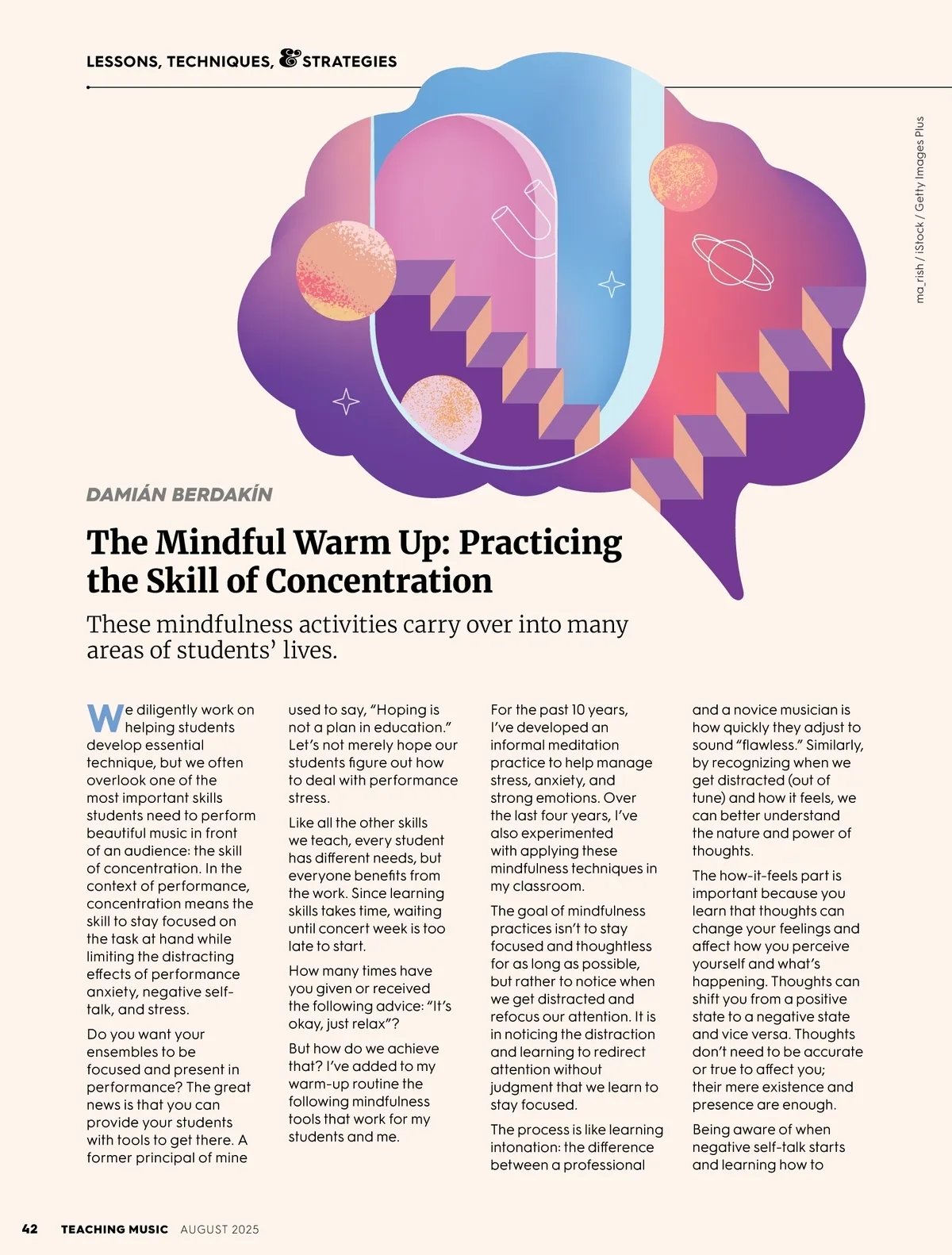 LESSONS, TECHNIQUES, & STRATEGIES

ma_rish / iStock / Getty Images Plus

DAMIÁN BERDAKÍN

The Mindful Warm Up: Practicing the Skill of Concentration

These mindfulness activities carry over into many areas of students' lives.

We diligently work on helping students develop essential technique, but we often overlook one of the most important skills students need to perform beautiful music in front of an audience: the skill of concentration. In the context of performance, concentration means the skill to stay focused on the task at hand while limiting the distracting effects of performance anxiety, negative self-talk, and stress.

Do you want your ensembles to be focused and present in performance? The great news is that you can provide your students with tools to get there. A former principal of mine used to say, "Hoping is not a plan in education." Let's not merely hope our students figure out how to deal with performance stress.

Like all the other skills we teach, every student has different needs, but everyone benefits from the work. Since learning skills takes time, waiting until concert week is too late to start.

How many times have you given or received the following advice: "It's okay, just relax"?

But how do we achieve that? I've added to my warm-up routine the following mindfulness tools that work for my students and me.

For the past 10 years, I've developed an informal meditation practice to help manage stress, anxiety, and strong emotions. Over the last four years, I've also experimented with applying these mindfulness techniques in my classroom.

The goal of mindfulness practices isn't to stay focused and thoughtless for as long as possible, but rather to notice when we get distracted and refocus our attention. It is in noticing the distraction and learning to redirect attention without judgment that we learn to stay focused.

The process is like learning intonation: the difference between a professional and a novice musician is how quickly they adjust to sound "flawless." Similarly, by recognizing when we get distracted (out of tune) and how it feels, we can better understand the nature and power of thoughts.

The how-it-feels part is important because you learn that thoughts can change your feelings and affect how you perceive yourself and what's happening. Thoughts can shift you from a positive state to a negative state and vice versa. Thoughts don't need to be accurate or true to affect you; their mere existence and presence are enough.

Being aware of when negative self-talk starts and learning how to

42 TEACHING MUSIC AUGUST 2025